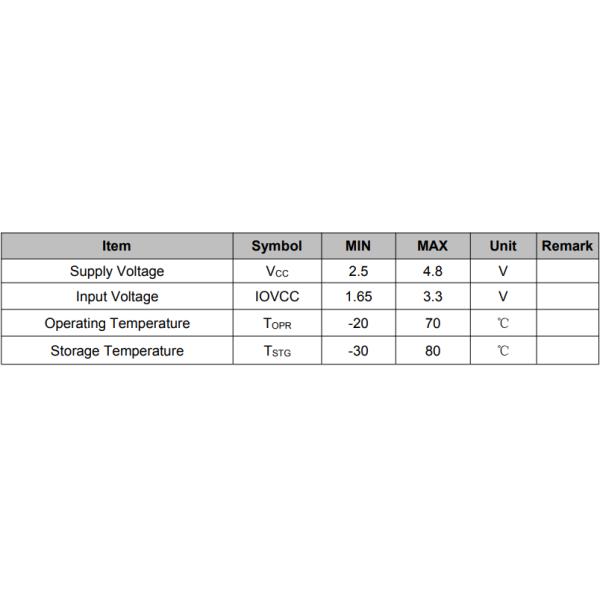 | Item | Symbol | MIN | MAX | Unit | Remark |
|---|---|---|---|---|---|
| Supply Voltage | $V_{CC}$ | 2.5 | 4.8 | V | |
| Input Voltage | IOVCC | 1.65 | 3.3 | V | |
| Operating Temperature | $T_{OPR}$ | -20 | 70 | ℃ | |
| Storage Temperature | $T_{STG}$ | -30 | 80 | ℃ | |